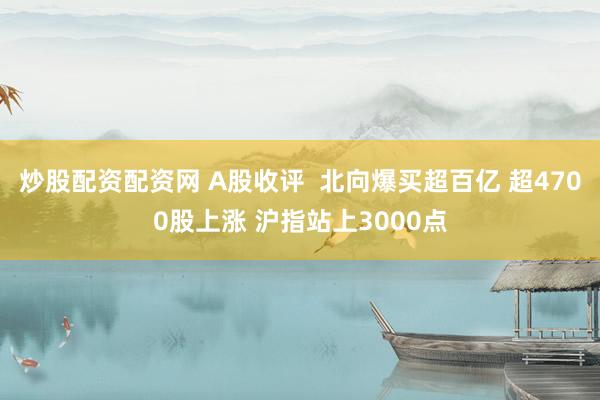 炒股配资配资网 A股收评 北向爆买超百亿 超4700股上涨 沪指站上3000点